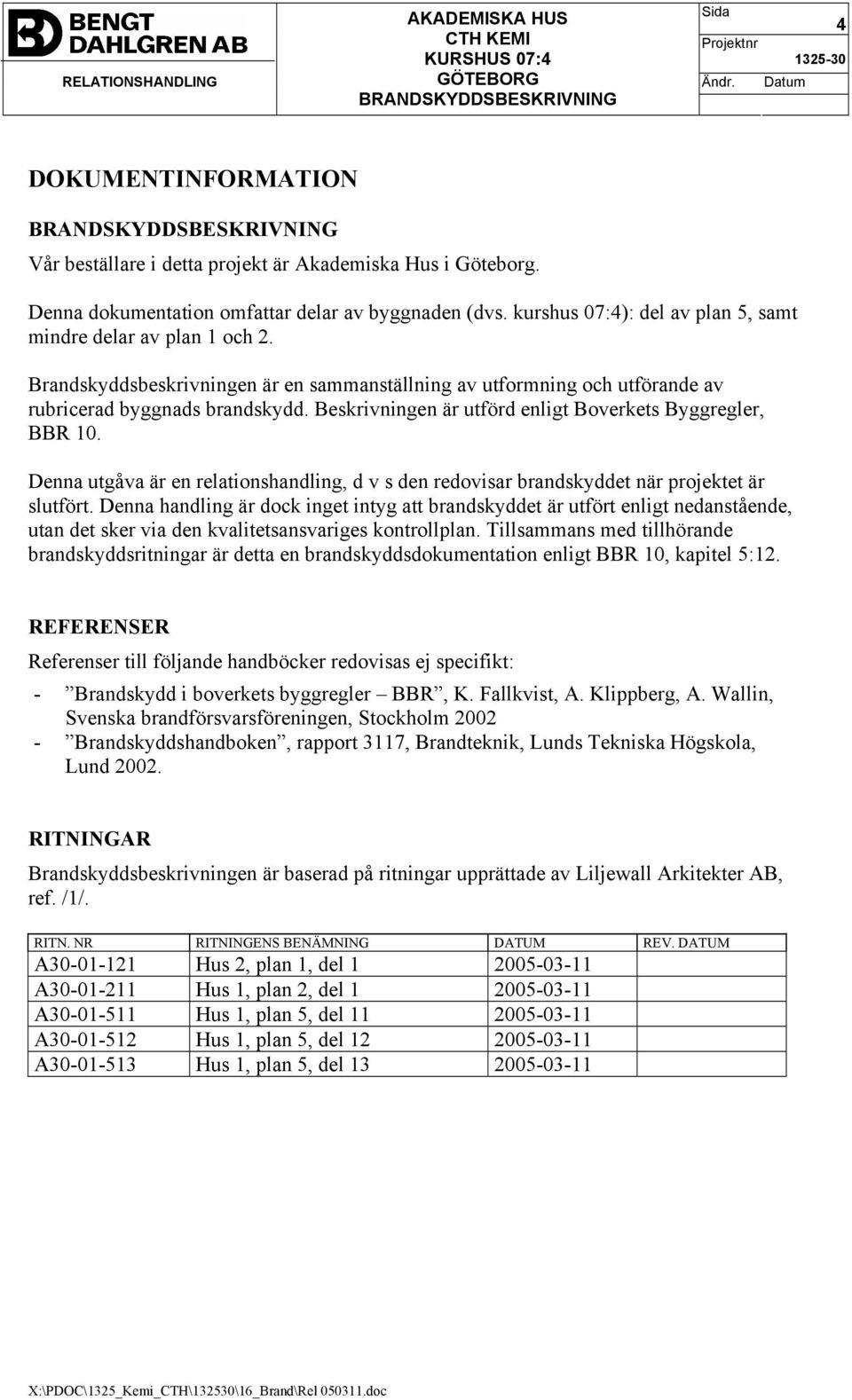 BENGT DAHLGREN AB

RELATIONSHANDLING

AKADEMISKA HUS
CTH KEMI
KURSHUS 07:4
GÖTEBORG
BRANDSKYDDSBESKRIVNING

Sida 4
Projektnr 1325-30
Ändr. Datum

DOKUMENTINFORMATION

BRANDSKYDDSBESKRIVNING

Vår beställare i detta projekt är Akademiska Hus i Göteborg.

Denna dokumentation omfattar delar av byggnaden (dvs. kurshus 07:4): del av plan 5, samt mindre delar av plan 1 och 2.

Brandskyddsbeskrivningen är en sammanställning av utformning och utförande av rubricerad byggnads brandskydd. Beskrivningen är utförd enligt Boverkets Byggregler, BBR 10.

Denna utgåva är en relationshandling, d v s den redovisar brandskyddet när projektet är slutfört. Denna handling är dock inget intyg att brandskyddet är utfört enligt nedanstående, utan det sker via den kvalitetsansvariges kontrollplan. Tillsammans med tillhörande brandskyddsritningar är detta en brandskyddsdokumentation enligt BBR 10, kapitel 5:12.

REFERENSER

Referenser till följande handböcker redovisas ej specifikt:

- ”Brandskydd i boverkets byggregler – BBR”, K. Fallkvist, A. Klippberg, A. Wallin, Svenska brandförsvarsföreningen, Stockholm 2002
- ”Brandskyddshandboken”, rapport 3117, Brandteknik, Lunds Tekniska Högskola, Lund 2002.

RITNINGAR

Brandskyddsbeskrivningen är baserad på ritningar upprättade av Liljewall Arkitekter AB, ref. /1/.

| RITN. NR | RITNINGENS BENÄMNING | DATUM | REV. DATUM |
|---|---|---|---|
| A30-01-121 | Hus 2, plan 1, del 1 | 2005-03-11 | |
| A30-01-211 | Hus 1, plan 2, del 1 | 2005-03-11 | |
| A30-01-511 | Hus 1, plan 5, del 11 | 2005-03-11 | |
| A30-01-512 | Hus 1, plan 5, del 12 | 2005-03-11 | |
| A30-01-513 | Hus 1, plan 5, del 13 | 2005-03-11 | |

X:\PDOC\1325_Kemi_CTH\132530\16_Brand\Rel 050311.doc